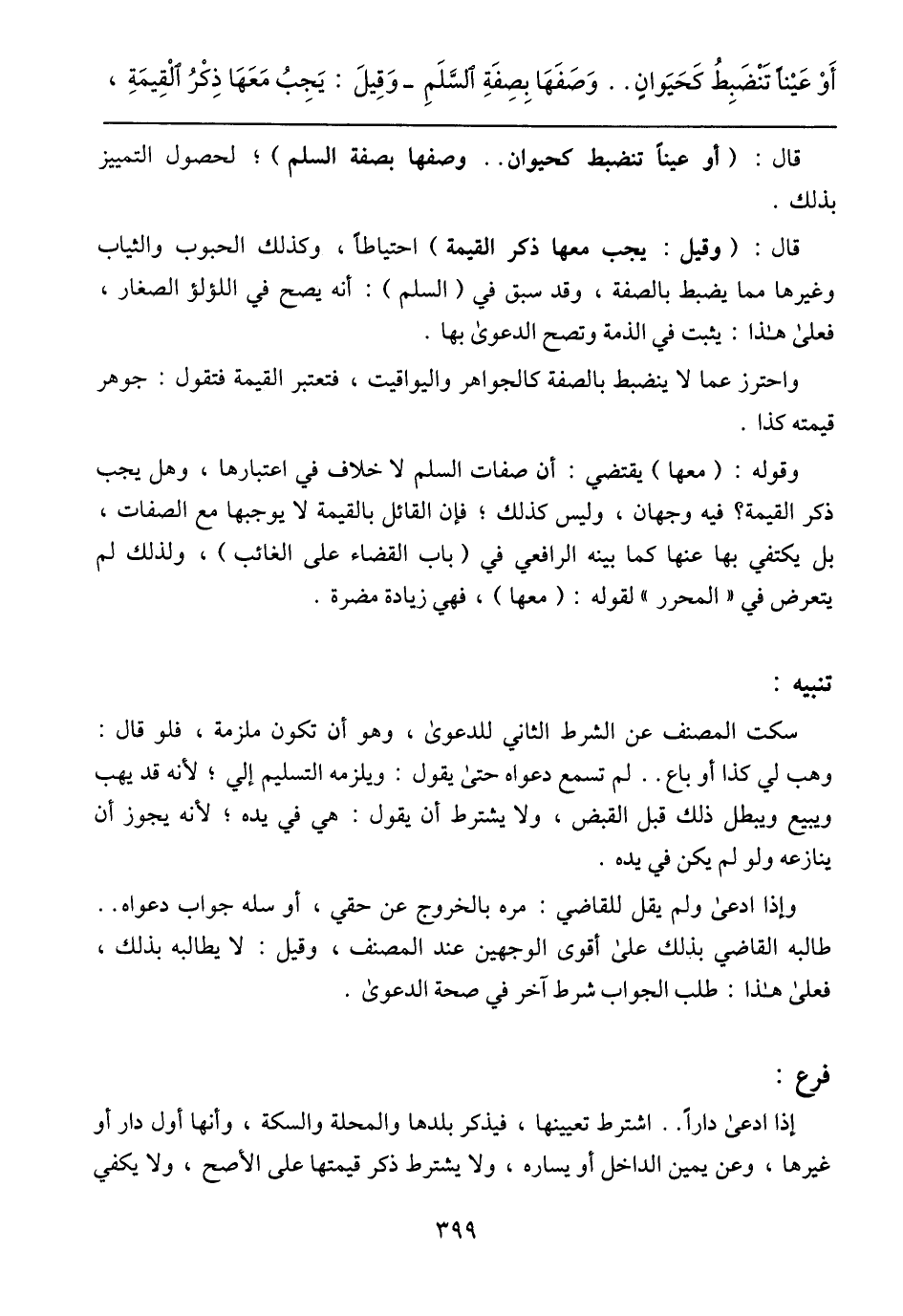 أَوْ عَيْناً تَنْضَبِطُ كَحَيَوَانٍ . . وَصَفَهَا بِصِفَةِ ٱلسَّلَمِ ـ وَقِيلَ : يَجِبُ مَعَهَا ذِكْرُ ٱلْقِيمَةِ ،

قال : ( أو عيناً تنضبط كحيوان . . وصفها بصفة السلم ) ؛ لحصول التمييز بذلك .

قال : ( وقيل : يجب معها ذكر القيمة ) احتياطاً ، وكذلك الحبوب والثياب وغيرها مما يضبط بالصفة ، وقد سبق في ( السلم ) : أنه يصح في اللؤلؤ الصغار ، فعلىٰ هـٰذا : يثبت في الذمة وتصح الدعوىٰ بها .

واحترز عما لا ينضبط بالصفة كالجواهر واليواقيت ، فتعتبر القيمة فتقول : جوهر قيمته كذا .

وقوله : ( معها ) يقتضي : أن صفات السلم لا خلاف في اعتبارها ، وهل يجب ذكر القيمة؟ فيه وجهان ، وليس كذلك ؛ فإن القائل بالقيمة لا يوجبها مع الصفات ، بل يكتفي بها عنها كما بينه الرافعي في ( باب القضاء على الغائب ) ، ولذلك لم يتعرض في « المحرر » لقوله : ( معها ) ، فهي زيادة مضرة .

تنبيه :

سكت المصنف عن الشرط الثاني للدعوىٰ ، وهو أن تكون ملزمة ، فلو قال : وهب لي كذا أو باع . . لم تسمع دعواه حتىٰ يقول : ويلزمه التسليم إلي ؛ لأنه قد يهب ويبيع ويبطل ذلك قبل القبض ، ولا يشترط أن يقول : هي في يده ؛ لأنه يجوز أن ينازعه ولو لم يكن في يده .

وإذا ادعىٰ ولم يقل للقاضي : مره بالخروج عن حقي ، أو سله جواب دعواه . . طالبه القاضي بذلك علىٰ أقوى الوجهين عند المصنف ، وقيل : لا يطالبه بذلك ، فعلىٰ هـٰذا : طلب الجواب شرط آخر في صحة الدعوىٰ .

فرع :

إذا ادعىٰ داراً . . اشترط تعيينها ، فيذكر بلدها والمحلة والسكة ، وأنها أول دار أو غيرها ، وعن يمين الداخل أو يساره ، ولا يشترط ذكر قيمتها على الأصح ، ولا يكفي

٣٩٩